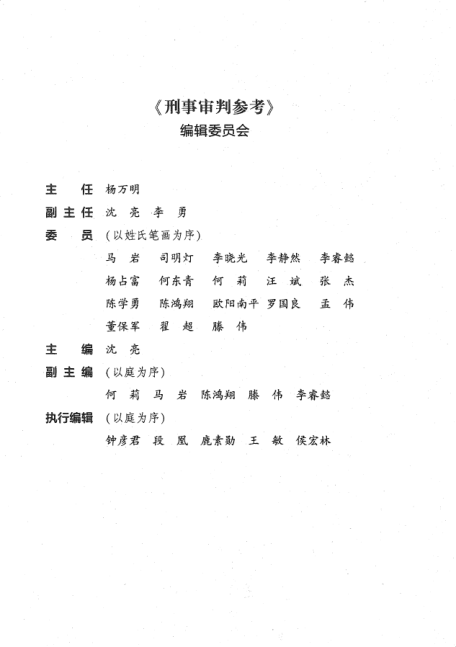 《刑事审判参考》
编辑委员会

主　任　杨万明
副主任　沈　亮　李　勇
委　员　（以姓氏笔画为序）
马　岩　司明灯　李晓光　李静然　李睿懿
杨占富　何东青　何　莉　汪　斌　张　杰
陈学勇　陈鸿翔　欧阳南平　罗国良　孟　伟
董保军　翟　超　滕　伟
主　编　沈　亮
副主编　（以庭为序）
何　莉　马　岩　陈鸿翔　滕　伟　李睿懿
执行编辑　（以庭为序）
钟彦君　段　凰　鹿素勋　王　敏　侯宏林